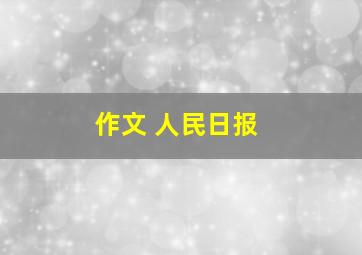 作文 人民日报